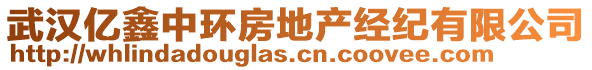 武汉亿鑫中环房地产经纪有限公司
http://whlindadouglas.cn.coovee.com